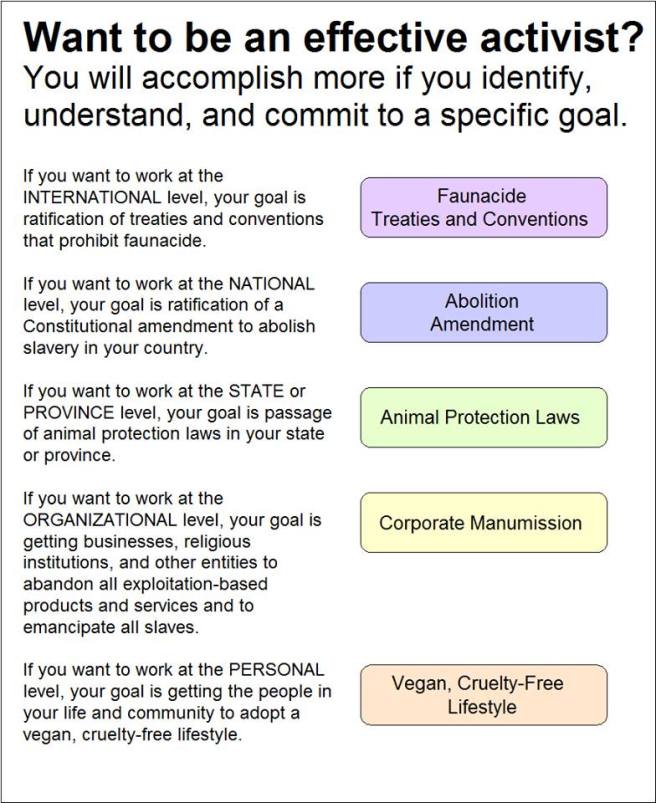 Want to be an effective activist?
You will accomplish more if you identify, understand, and commit to a specific goal.

If you want to work at the INTERNATIONAL level, your goal is ratification of treaties and conventions that prohibit faunacide.

Faunacide Treaties and Conventions

If you want to work at the NATIONAL level, your goal is ratification of a Constitutional amendment to abolish slavery in your country.

Abolition Amendment

If you want to work at the STATE or PROVINCE level, your goal is passage of animal protection laws in your state or province.

Animal Protection Laws

If you want to work at the ORGANIZATIONAL level, your goal is getting businesses, religious institutions, and other entities to abandon all exploitation-based products and services and to emancipate all slaves.

Corporate Manumission

If you want to work at the PERSONAL level, your goal is getting the people in your life and community to adopt a vegan, cruelty-free lifestyle.

Vegan, Cruelty-Free Lifestyle